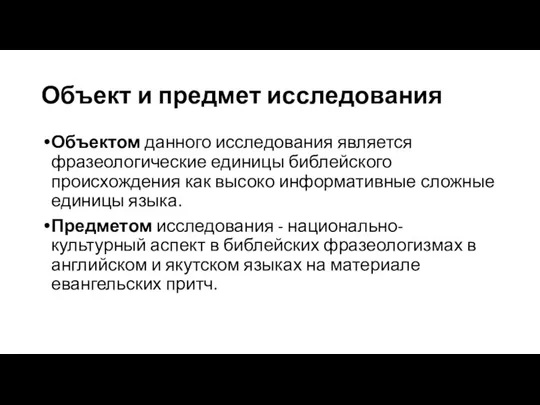 Объект и предмет исследования

•Объектом данного исследования является фразеологические единицы библейского происхождения как высоко информативные сложные единицы языка.

•Предметом исследования - национально-культурный аспект в библейских фразеологизмах в английском и якутском языках на материале евангельских притч.